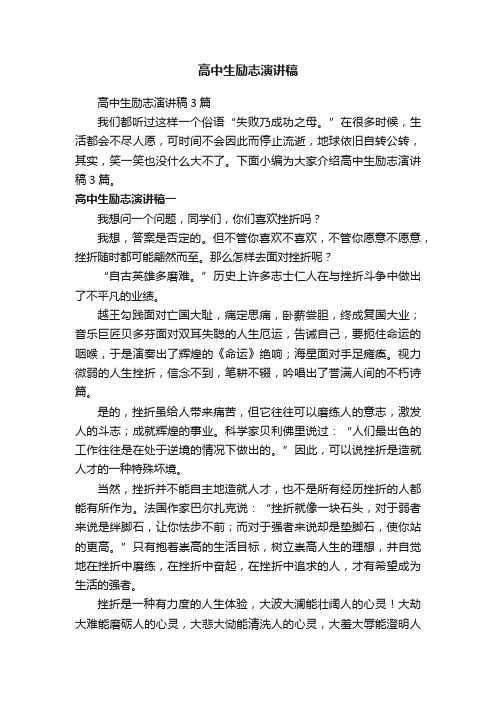 高中生励志演讲稿

高中生励志演讲稿3篇

我们都听过这样一个俗语“失败乃成功之母。”在很多时候，生活都会不尽人愿，可时间不会因此而停止流逝，地球依旧自转公转，其实，笑一笑也没什么大不了。下面小编为大家介绍高中生励志演讲稿3篇。

高中生励志演讲稿一

我想问一个问题，同学们，你们喜欢挫折吗？

我想，答案是否定的。但不管你喜欢不喜欢，不管你愿意不愿意，挫折随时都可能翩然而至。那么怎样去面对挫折呢？

“自古英雄多磨难。”历史上许多志士仁人在与挫折斗争中做出了不平凡的业绩。

越王勾践面对亡国大耻，痛定思痛，卧薪尝胆，终成复国大业；音乐巨匠贝多芬面对双耳失聪的人生厄运，告诫自己，要扼住命运的咽喉，于是演奏出了辉煌的《命运》绝响；海星面对手足瘫痪。视力微弱的人生挫折，信念不倒，笔耕不辍，吟唱出了誉满人间的不朽诗篇。

是的，挫折虽给人带来痛苦，但它往往可以磨练人的意志，激发人的斗志；成就辉煌的事业。科学家贝利佛里说过：“人们最出色的工作往往是在处于逆境的情况下做出的。”因此，可以说挫折是造就人才的一种特殊环境。

当然，挫折并不能自主地造就人才，也不是所有经历挫折的人都能有所作为。法国作家巴尔扎克说：“挫折就像一块石头，对于弱者来说是绊脚石，让你怯步不前；而对于强者来说却是垫脚石，使你站的更高。”只有抱着崇高的生活目标，树立崇高人生的理想，并自觉地在挫折中磨练，在挫折中奋起，在挫折中追求的人，才有希望成为生活的强者。

挫折是一种有力度的人生体验，大波大澜能壮阔人的心灵！大劫大难能磨砺人的心灵，大悲大恸能清洗人的心灵，大羞大辱能澄明人